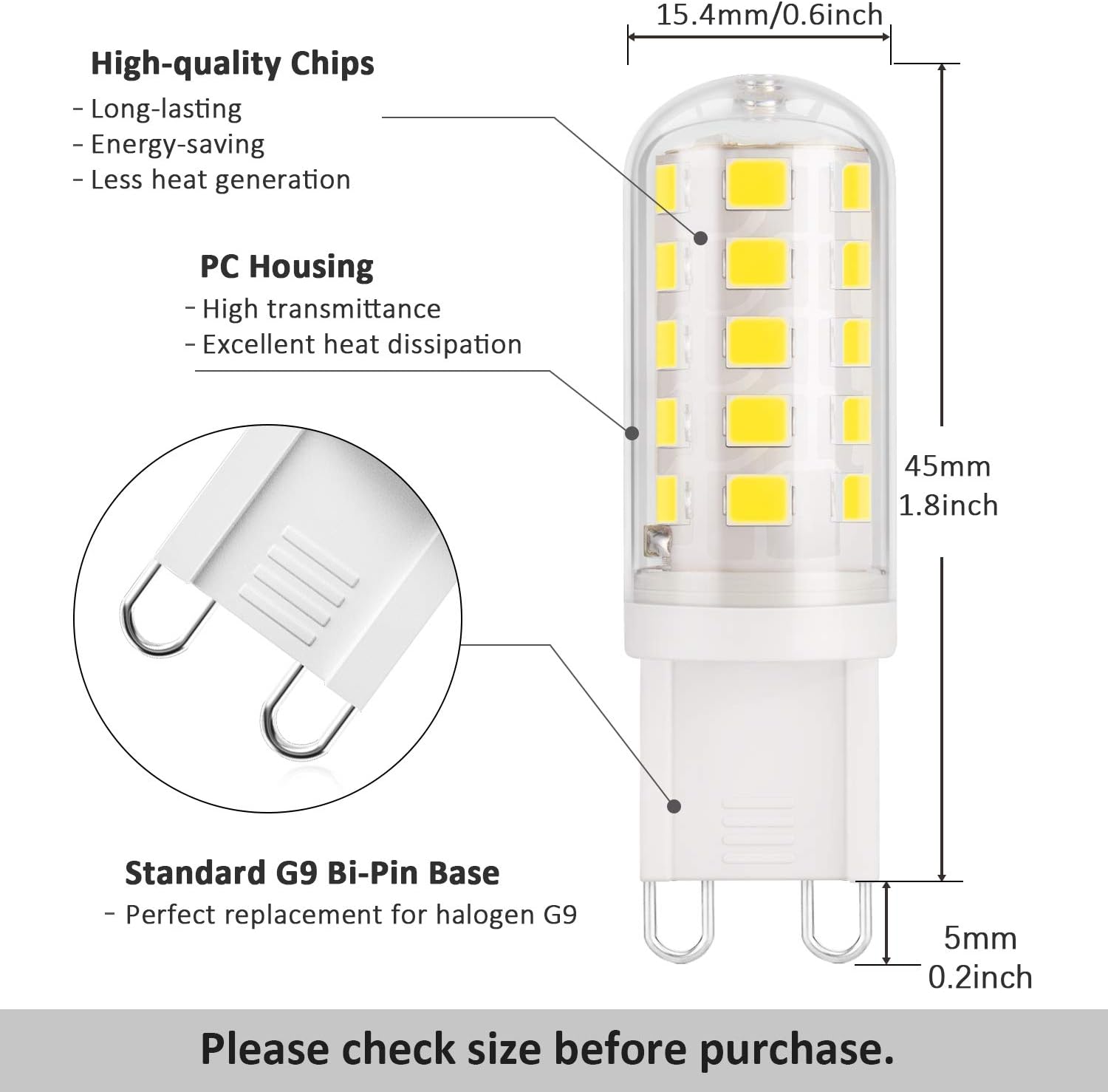 15.4mm/0.6inch

High-quality Chips
- Long-lasting
- Energy-saving
- Less heat generation

PC Housing
- High transmittance
- Excellent heat dissipation

45mm
1.8inch

Standard G9 Bi-Pin Base
- Perfect replacement for halogen G9

5mm
0.2inch

Please check size before purchase.